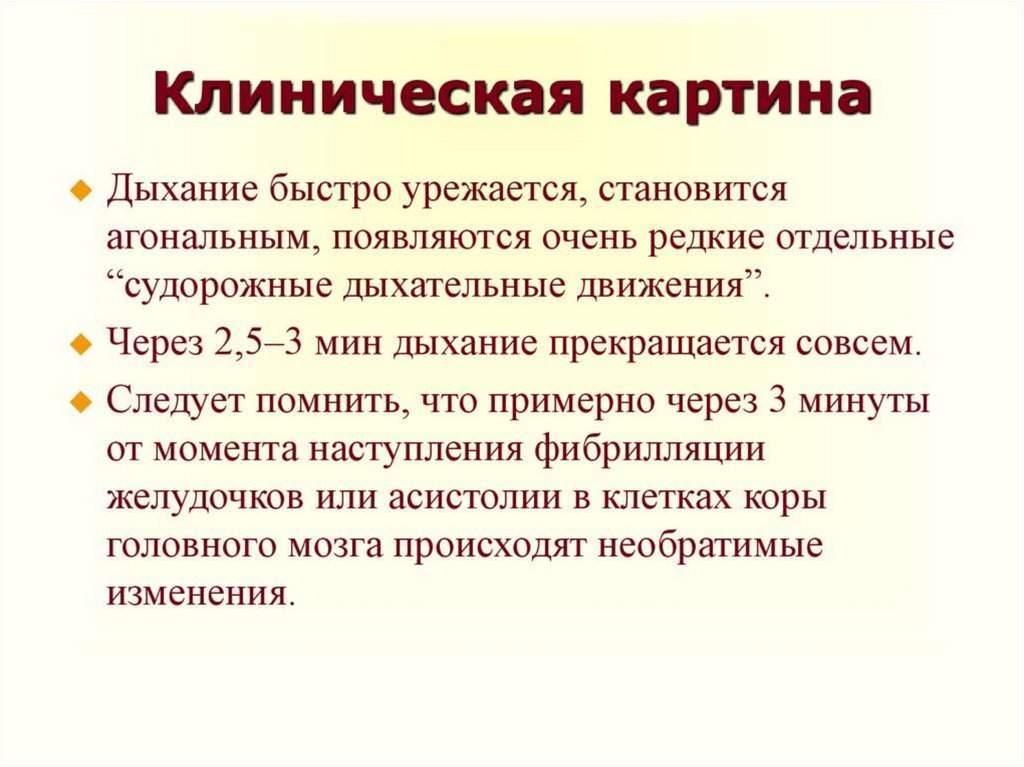 Клиническая картина

Дыхание быстро урежается, становится агональным, появляются очень редкие отдельные “судорожные дыхательные движения”.

Через 2,5–3 мин дыхание прекращается совсем.

Следует помнить, что примерно через 3 минуты от момента наступления фибрилляции желудочков или асистолии в клетках коры головного мозга происходят необратимые изменения.